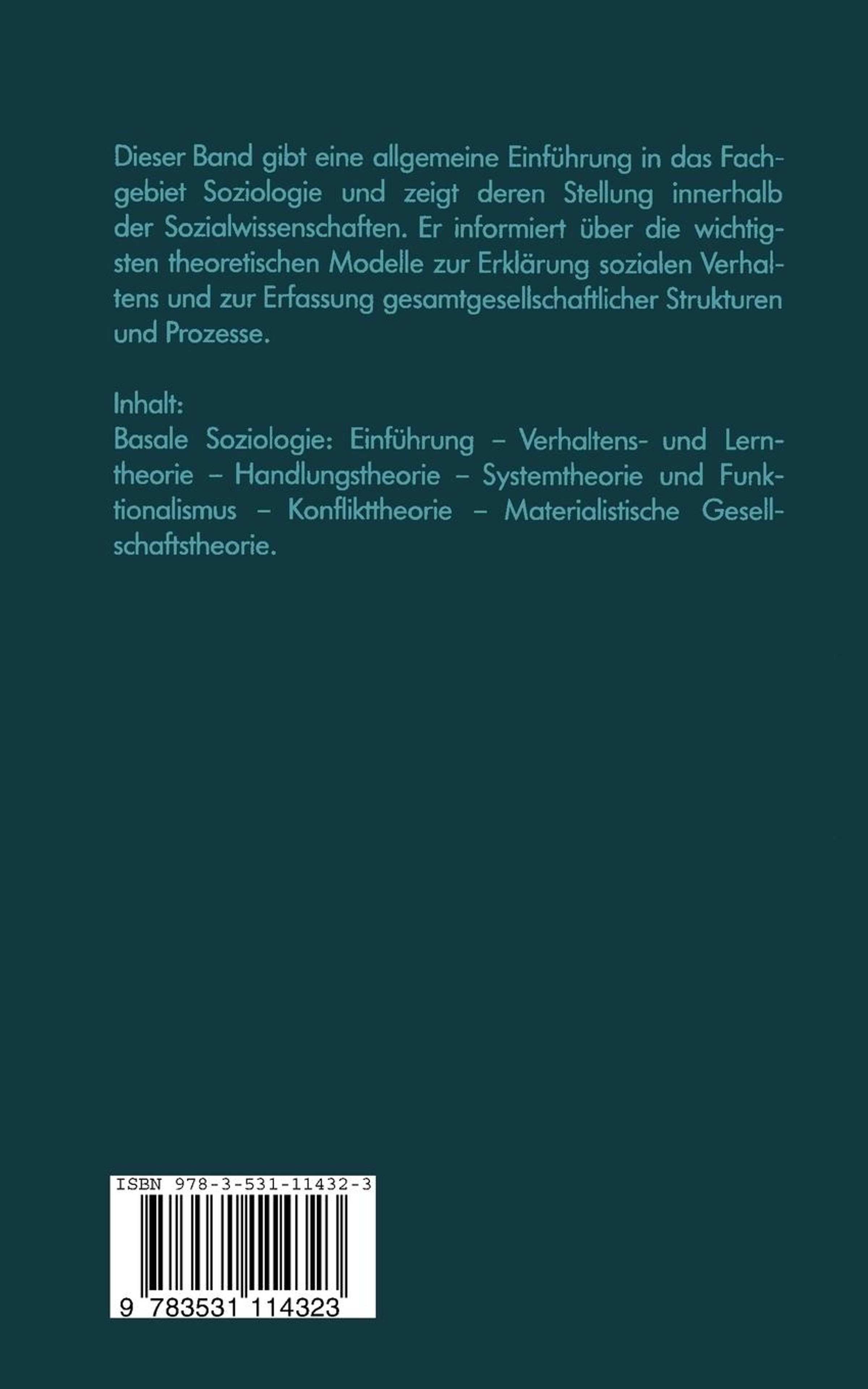 Dieser Band gibt eine allgemeine Einführung in das Fachgebiet Soziologie und zeigt deren Stellung innerhalb der Sozialwissenschaften. Er informiert über die wichtigsten theoretischen Modelle zur Erklärung sozialen Verhaltens und zur Erfassung gesamtgesellschaftlicher Strukturen und Prozesse.

Inhalt:
Basale Soziologie: Einführung – Verhaltens- und Lerntheorie – Handlungstheorie – Systemtheorie und Funktionalismus – Konflikttheorie – Materialistische Gesellschaftstheorie.

ISBN 978-3-531-11432-3

9 783531 114323